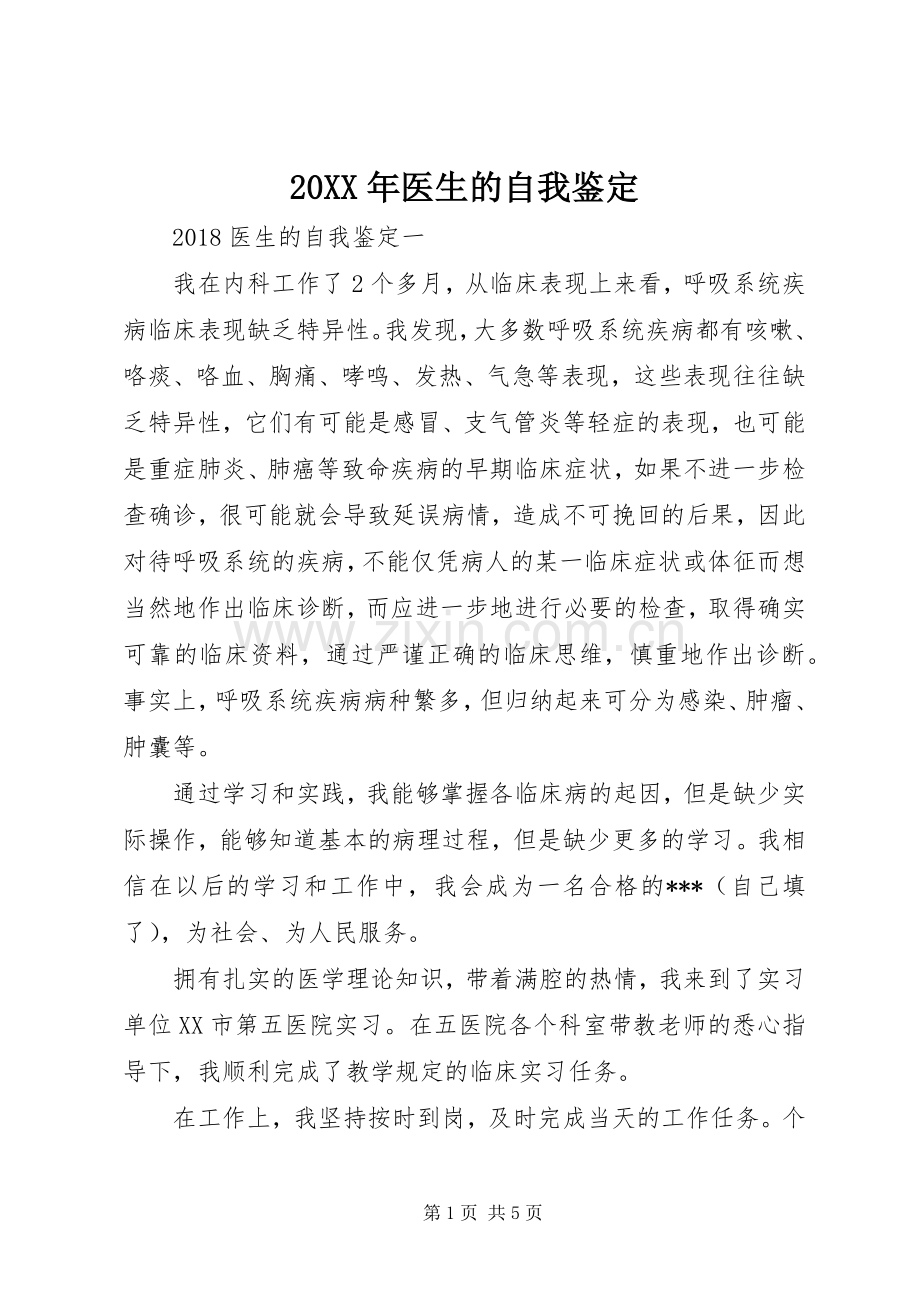 20XX年医生的自我鉴定

2018医生的自我鉴定一

我在内科工作了2个多月，从临床表现上来看，呼吸系统疾病临床表现缺乏特异性。我发现，大多数呼吸系统疾病都有咳嗽、咯痰、咯血、胸痛、哮鸣、发热、气急等表现，这些表现往往缺乏特异性，它们有可能是感冒、支气管炎等轻症的表现，也可能是重症肺炎、肺癌等致命疾病的早期临床症状，如果不进一步检查确诊，很可能就会导致延误病情，造成不可挽回的后果，因此对待呼吸系统的疾病，不能仅凭病人的某一临床症状或体征而想当然地作出临床诊断，而应进一步地进行必要的检查，取得确实可靠的临床资料，通过严谨正确的临床思维，慎重地作出诊断。事实上，呼吸系统疾病病种繁多，但归纳起来可分为感染、肿瘤、肿囊等。

通过学习和实践，我能够掌握各临床病的起因，但是缺少实际操作，能够知道基本的病理过程，但是缺少更多的学习。我相信在以后的学习和工作中，我会成为一名合格的***（自己填了），为社会、为人民服务。

拥有扎实的医学理论知识，带着满腔的热情，我来到了实习单位XX市第五医院实习。在五医院各个科室带教老师的悉心指导下，我顺利完成了教学规定的临床实习任务。

在工作上，我坚持按时到岗，及时完成当天的工作任务。个

第1页 共5页

www.zixin.com.cn